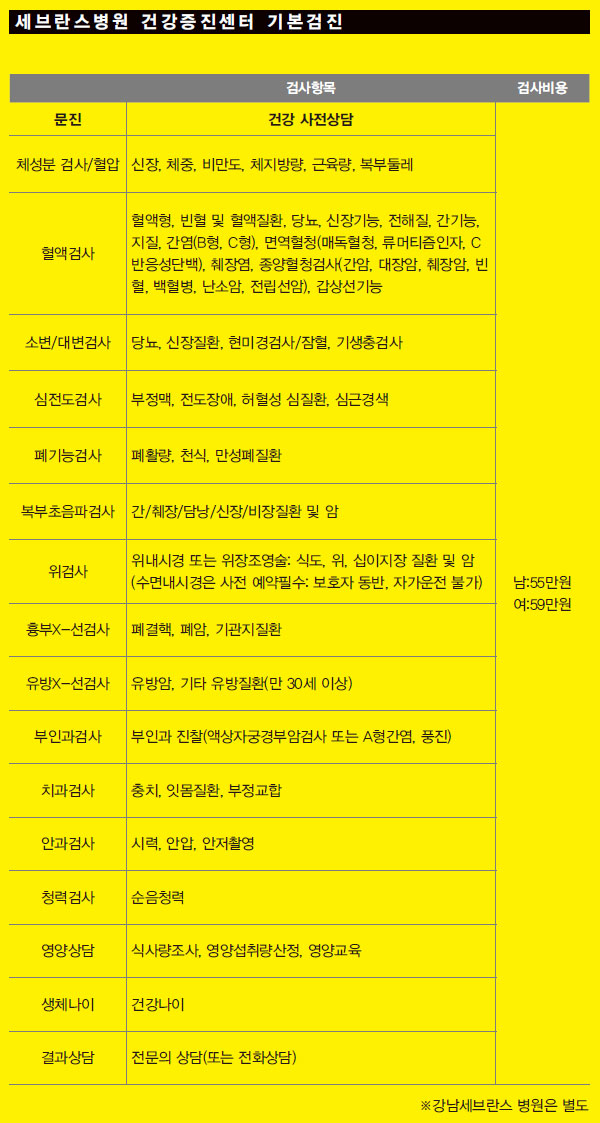 세브란스병원 건강증진센터 기본검진

| 검사항목 | | 검사비용 |
|---|---|---|
| 문진 | 건강 사전상담 | 남:55만원 여:59만원 |
| 체성분 검사/혈압 | 신장, 체중, 비만도, 체지방량, 근육량, 복부둘레 | |
| 혈액검사 | 혈액형, 빈혈 및 혈액질환, 당뇨, 신장기능, 전해질, 간기능, 지질, 간염(B형, C형), 면역혈청(매독혈청, 류머티즘인자, C 반응성단백), 췌장염, 종양혈청검사(간암, 대장암, 췌장암, 빈혈, 백혈병, 난소암, 전립선암), 갑상선기능 | |
| 소변/대변검사 | 당뇨, 신장질환, 현미경검사/잠혈, 기생충검사 | |
| 심전도검사 | 부정맥, 전도장애, 허혈성 심질환, 심근경색 | |
| 폐기능검사 | 폐활량, 천식, 만성폐질환 | |
| 복부초음파검사 | 간/췌장/담낭/신장/비장질환 및 암 | |
| 위검사 | 위내시경 또는 위장조영술: 식도, 위, 십이지장 질환 및 암 (수면내시경은 사전 예약필수: 보호자 동반, 자가운전 불가) | |
| 흉부X-선검사 | 폐결핵, 폐암, 기관지질환 | |
| 유방X-선검사 | 유방암, 기타 유방질환(만 30세 이상) | |
| 부인과검사 | 부인과 진찰(액상자궁경부암검사 또는 A형간염, 풍진) | |
| 치과검사 | 충치, 잇몸질환, 부정교합 | |
| 안과검사 | 시력, 안압, 안저촬영 | |
| 청력검사 | 순음청력 | |
| 영양상담 | 식사량조사, 영양섭취량산정, 영양교육 | |
| 생체나이 | 건강나이 | |
| 결과상담 | 전문의 상담(또는 전화상담) | |

※강남세브란스 병원은 별도